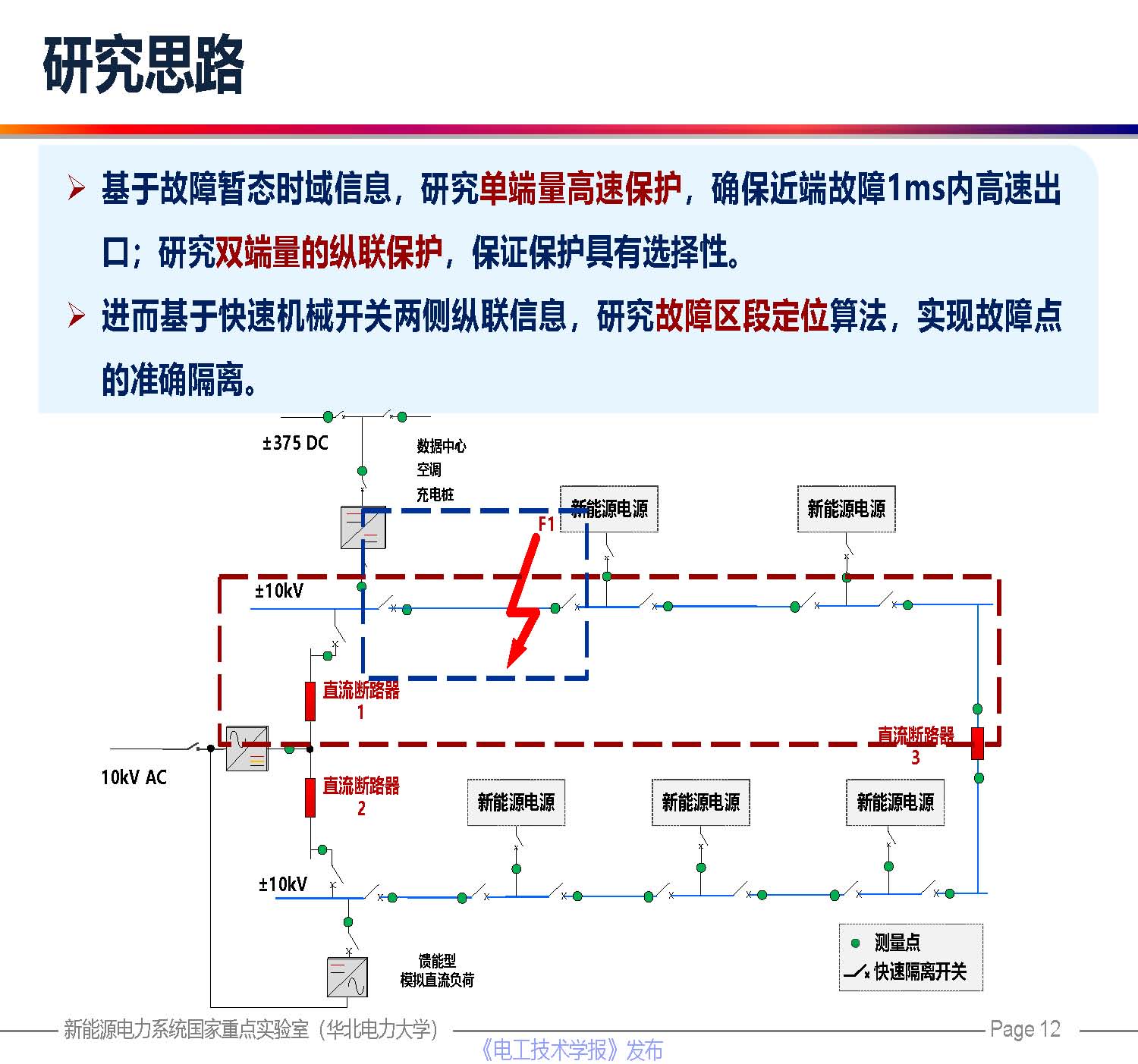 研究思路

➢ 基于故障暂态时域信息，研究单端量高速保护，确保近端故障1ms内高速出口；研究双端量的纵联保护，保证保护具有选择性。

➢ 进而基于快速机械开关两侧纵联信息，研究故障区段定位算法，实现故障点的准确隔离。

±375 DC

数据中心
空调
充电桩

新能源电源

新能源电源

F1

±10kV

直流断路器
1

直流断路器
3

10kV AC

直流断路器
2

新能源电源

新能源电源

新能源电源

±10kV

馈能型
模拟直流负荷

测量点
快速隔离开关

新能源电力系统国家重点实验室（华北电力大学）

Page 12

《电工技术学报》发布